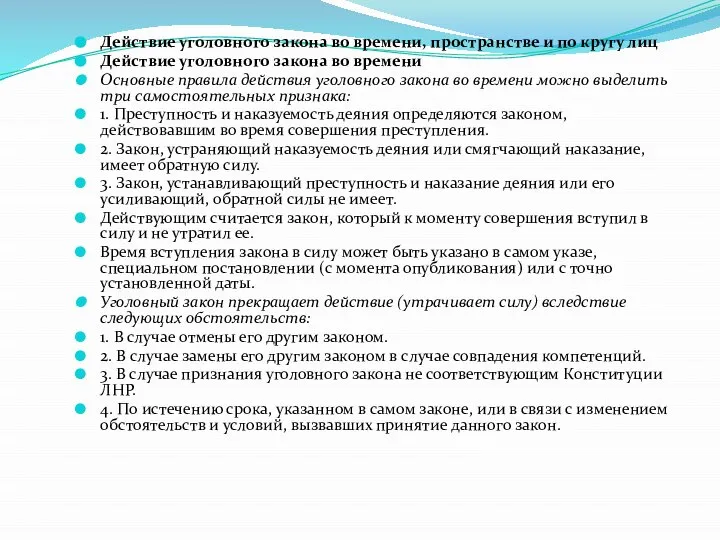 Действие уголовного закона во времени, пространстве и по кругу лиц

Действие уголовного закона во времени

Основные правила действия уголовного закона во времени можно выделить три самостоятельных признака:

1. Преступность и наказуемость деяния определяются законом, действовавшим во время совершения преступления.

2. Закон, устраняющий наказуемость деяния или смягчающий наказание, имеет обратную силу.

3. Закон, устанавливающий преступность и наказание деяния или его усиливающий, обратной силы не имеет.

Действующим считается закон, который к моменту совершения вступил в силу и не утратил ее.

Время вступления закона в силу может быть указано в самом указе, специальном постановлении (с момента опубликования) или с точно установленной даты.

Уголовный закон прекращает действие (утрачивает силу) вследствие следующих обстоятельств:

1. В случае отмены его другим законом.

2. В случае замены его другим законом в случае совпадения компетенций.

3. В случае признания уголовного закона не соответствующим Конституции ЛНР.

4. По истечению срока, указанном в самом законе, или в связи с изменением обстоятельств и условий, вызвавших принятие данного закон.